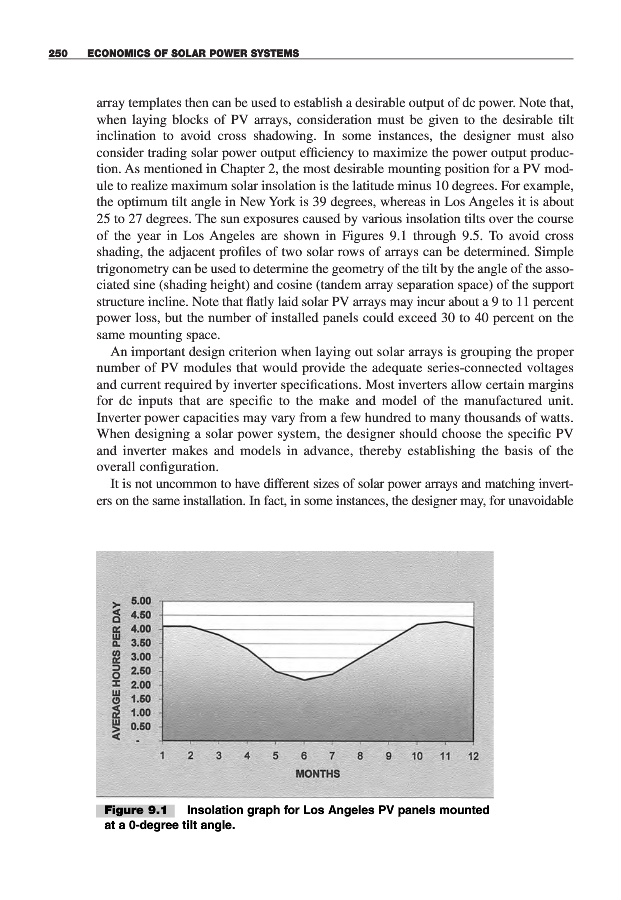 250 ECONOMICS OF SOLAR POWER SYSTEMS

array templates then can be used to establish a desirable output of dc power. Note that, when laying blocks of PV arrays, consideration must be given to the desirable tilt inclination to avoid cross shadowing. In some instances, the designer must also consider trading solar power output efficiency to maximize the power output production. As mentioned in Chapter 2, the most desirable mounting position for a PV module to realize maximum solar insolation is the latitude minus 10 degrees. For example, the optimum tilt angle in New York is 39 degrees, whereas in Los Angeles it is about 25 to 27 degrees. The sun exposures caused by various insolation tilts over the course of the year in Los Angeles are shown in Figures 9.1 through 9.5. To avoid cross shading, the adjacent profiles of two solar rows of arrays can be determined. Simple trigonometry can be used to determine the geometry of the tilt by the angle of the associated sine (shading height) and cosine (tandem array separation space) of the support structure incline. Note that flatly laid solar PV arrays may incur about a 9 to 11 percent power loss, but the number of installed panels could exceed 30 to 40 percent on the same mounting space.

An important design criterion when laying out solar arrays is grouping the proper number of PV modules that would provide the adequate series-connected voltages and current required by inverter specifications. Most inverters allow certain margins for dc inputs that are specific to the make and model of the manufactured unit. Inverter power capacities may vary from a few hundred to many thousands of watts. When designing a solar power system, the designer should choose the specific PV and inverter makes and models in advance, thereby establishing the basis of the overall configuration.

It is not uncommon to have different sizes of solar power arrays and matching inverters on the same installation. In fact, in some instances, the designer may, for unavoidable

AVERAGE HOURS PER DAY
5.00
4.50
4.00
3.50
3.00
2.50
2.00
1.50
1.00
0.50
-
1 2 3 4 5 6 7 8 9 10 11 12
MONTHS

Figure 9.1 Insolation graph for Los Angeles PV panels mounted at a 0-degree tilt angle.